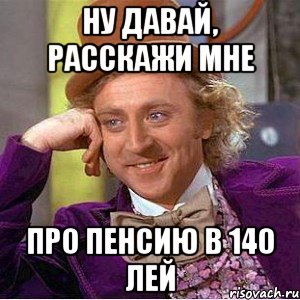 НУ ДАВАЙ, РАССКАЖИ МНЕ

ПРО ПЕНСИЮ В 140 ЛЕЙ

risovach.ru